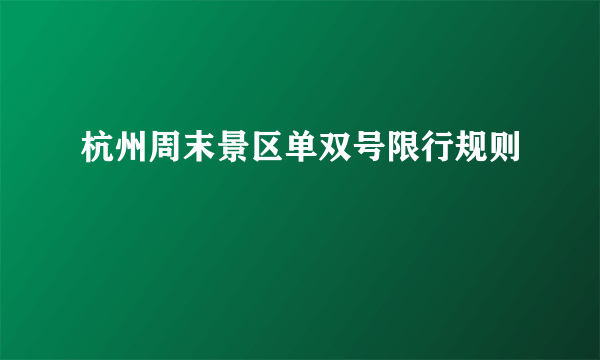 杭州周末景区单双号限行规则